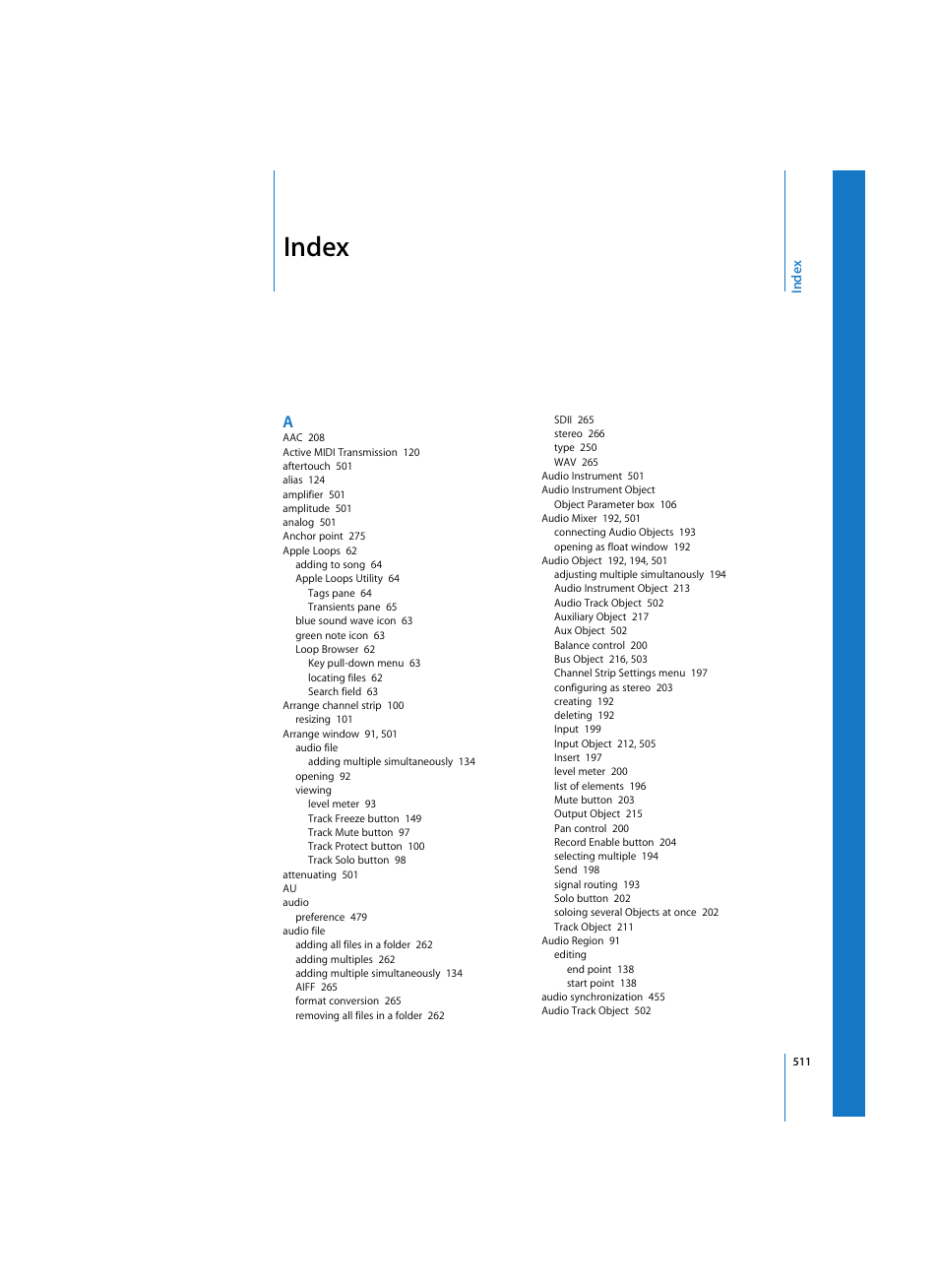 Index

Index

A
AAC 208
Active MIDI Transmission 120
aftertouch 501
alias 124
amplifier 501
amplitude 501
analog 501
Anchor point 275
Apple Loops 62
adding to song 64
Apple Loops Utility 64
Tags pane 64
Transients pane 65
blue sound wave icon 63
green note icon 63
Loop Browser 62
Key pull-down menu 63
locating files 62
Search field 63
Arrange channel strip 100
resizing 101
Arrange window 91, 501
audio file
adding multiple simultaneously 134
opening 92
viewing
level meter 93
Track Freeze button 149
Track Mute button 97
Track Protect button 100
Track Solo button 98
attenuating 501
AU
audio
preference 479
audio file
adding all files in a folder 262
adding multiples 262
adding multiple simultaneously 134
AIFF 265
format conversion 265
removing all files in a folder 262

SDII 265
stereo 266
type 250
WAV 265
Audio Instrument 501
Audio Instrument Object
Object Parameter box 106
Audio Mixer 192, 501
connecting Audio Objects 193
opening as float window 192
Audio Object 192, 194, 501
adjusting multiple simultanously 194
Audio Instrument Object 213
Audio Track Object 502
Auxiliary Object 217
Aux Object 502
Balance control 200
Bus Object 216, 503
Channel Strip Settings menu 197
configuring as stereo 203
creating 192
deleting 192
Input 199
Input Object 212, 505
Insert 197
level meter 200
list of elements 196
Mute button 203
Output Object 215
Pan control 200
Record Enable button 204
selecting multiple 194
Send 198
signal routing 193
Solo button 202
soloing several Objects at once 202
Track Object 211
Audio Region 91
editing
end point 138
start point 138
audio synchronization 455
Audio Track Object 502

511